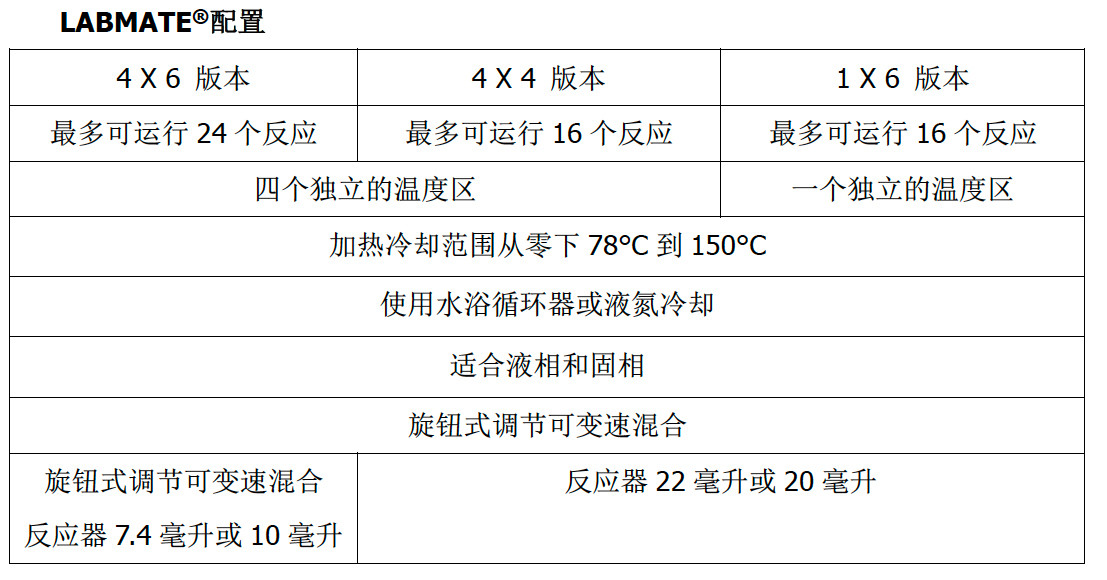 LABMATE®配置

| 4 X 6 版本 | 4 X 4 版本 | 1 X 6 版本 |
|---|---|---|
| 最多可运行24个反应 | 最多可运行16个反应 | 最多可运行16个反应 |
| 四个独立的温度区 | | 一个独立的温度区 |
| 加热冷却范围从零下78°C到150°C | | |
| 使用水浴循环器或液氮冷却 | | |
| 适合液相和固相 | | |
| 旋钮式调节可变速混合 | | |
| 旋钮式调节可变速混合 反应器7.4毫升或10毫升 | 反应器22毫升或20毫升 | |